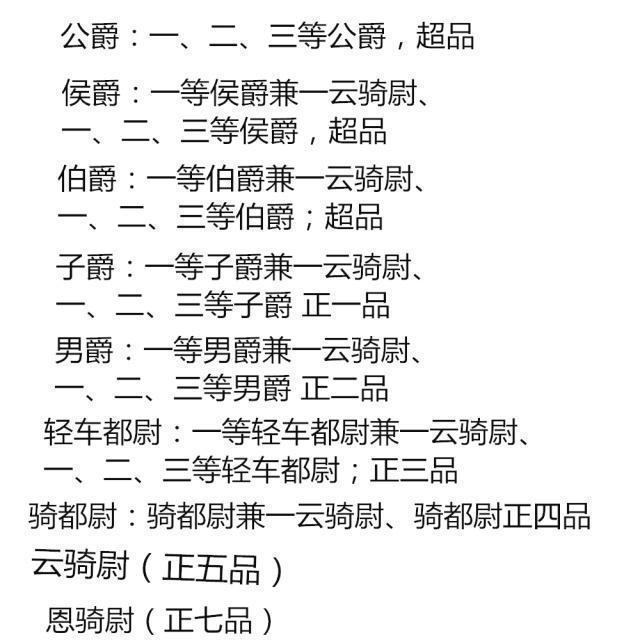 公爵：一、二、三等公爵，超品

侯爵：一等侯爵兼一云骑尉、一、二、三等侯爵，超品

伯爵：一等伯爵兼一云骑尉、一、二、三等伯爵；超品

子爵：一等子爵兼一云骑尉、一、二、三等子爵 正一品

男爵：一等男爵兼一云骑尉、一、二、三等男爵 正二品

轻车都尉：一等轻车都尉兼一云骑尉、一、二、三等轻车都尉；正三品

骑都尉：骑都尉兼一云骑尉、骑都尉正四品

云骑尉（正五品）

恩骑尉（正七品）